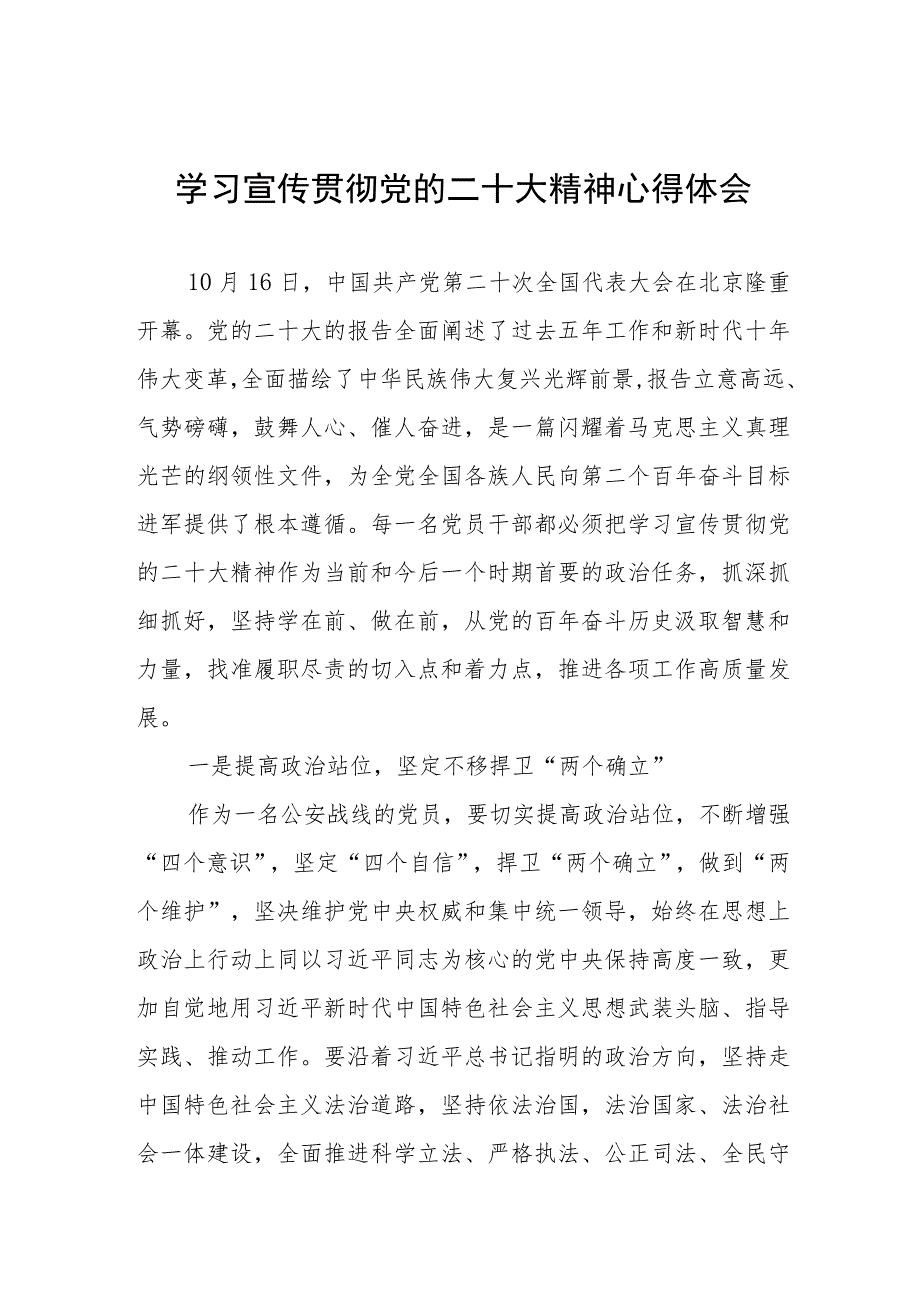 学习宣传贯彻党的二十大精神心得体会

10月16日，中国共产党第二十次全国代表大会在北京隆重开幕。党的二十大的报告全面阐述了过去五年工作和新时代十年伟大变革,全面描绘了中华民族伟大复兴光辉前景,报告立意高远、气势磅礴，鼓舞人心、催人奋进，是一篇闪耀着马克思主义真理光芒的纲领性文件，为全党全国各族人民向第二个百年奋斗目标进军提供了根本遵循。每一名党员干部都必须把学习宣传贯彻党的二十大精神作为当前和今后一个时期首要的政治任务，抓深抓细抓好，坚持学在前、做在前，从党的百年奋斗历史汲取智慧和力量，找准履职尽责的切入点和着力点，推进各项工作高质量发展。

一是提高政治站位，坚定不移捍卫“两个确立”

作为一名公安战线的党员，要切实提高政治站位，不断增强“四个意识”，坚定“四个自信”，捍卫“两个确立”，做到“两个维护”，坚决维护党中央权威和集中统一领导，始终在思想上政治上行动上同以习近平同志为核心的党中央保持高度一致，更加自觉地用习近平新时代中国特色社会主义思想武装头脑、指导实践、推动工作。要沿着习近平总书记指明的政治方向，坚持走中国特色社会主义法治道路，坚持依法治国，法治国家、法治社会一体建设，全面推进科学立法、严格执法、公正司法、全民守